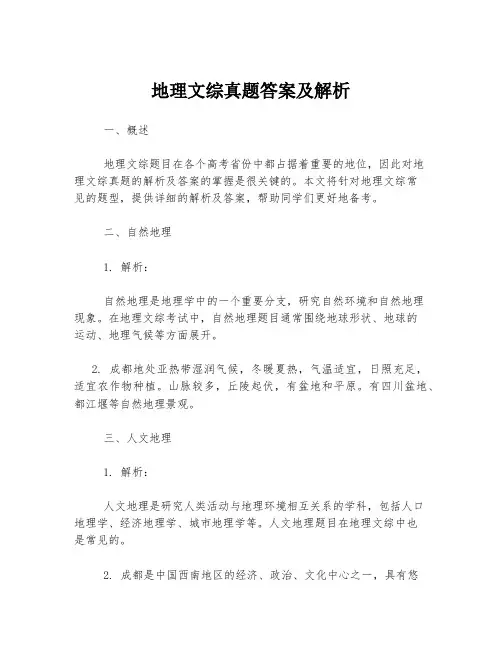 地理文综真题答案及解析

一、概述

地理文综题目在各个高考省份中都占据着重要的地位，因此对地理文综真题的解析及答案的掌握是很关键的。本文将针对地理文综常见的题型，提供详细的解析及答案，帮助同学们更好地备考。

二、自然地理

1. 解析：

自然地理是地理学中的一个重要分支，研究自然环境和自然地理现象。在地理文综考试中，自然地理题目通常围绕地球形状、地球的运动、地理气候等方面展开。

2. 成都地处亚热带湿润气候，冬暖夏热，气温适宜，日照充足，适宜农作物种植。山脉较多，丘陵起伏，有盆地和平原。有四川盆地、都江堰等自然地理景观。

三、人文地理

1. 解析：

人文地理是研究人类活动与地理环境相互关系的学科，包括人口地理学、经济地理学、城市地理学等。人文地理题目在地理文综中也是常见的。

2. 成都是中国西南地区的经济、政治、文化中心之一，具有悠